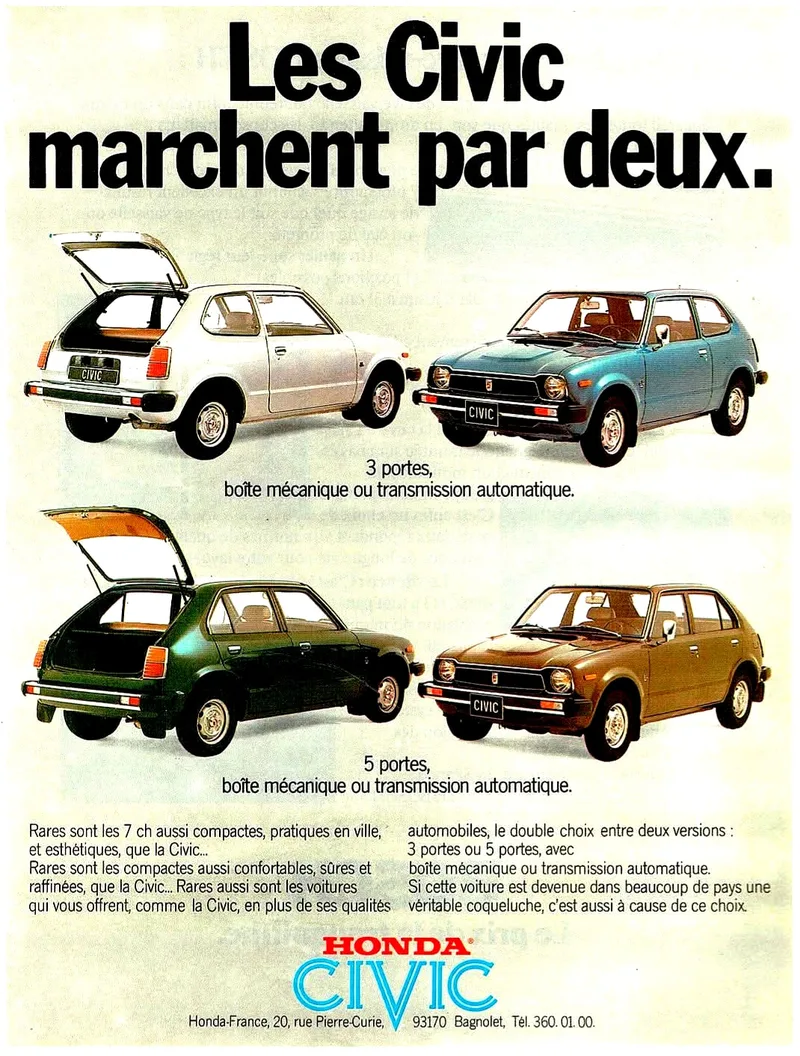 Les Civic marchent par deux.

CIVIC

CIVIC

3 portes,
boîte mécanique ou transmission automatique.

CIVIC

5 portes,
boîte mécanique ou transmission automatique.

Rares sont les 7 ch aussi compactes, pratiques en ville, et esthétiques, que la Civic...
Rares sont les compactes aussi confortables, sûres et raffinées, que la Civic... Rares aussi sont les voitures qui vous offrent, comme la Civic, en plus de ses qualités automobiles, le double choix entre deux versions : 3 portes ou 5 portes, avec boîte mécanique ou transmission automatique.
Si cette voiture est devenue dans beaucoup de pays une véritable coqueluche, c'est aussi à cause de ce choix.

HONDA
CIVIC

Honda-France, 20, rue Pierre-Curie, 93170 Bagnolet, Tél. 360. 01. 00.